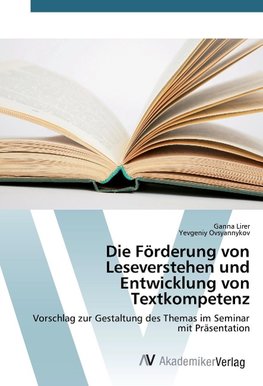 Ganna Lirer
Yevgeniy Ovsyannykov

Die Förderung von Leseverstehen und Entwicklung von Textkompetenz

Vorschlag zur Gestaltung des Themas im Seminar mit Präsentation

AV AkademikerVerlag